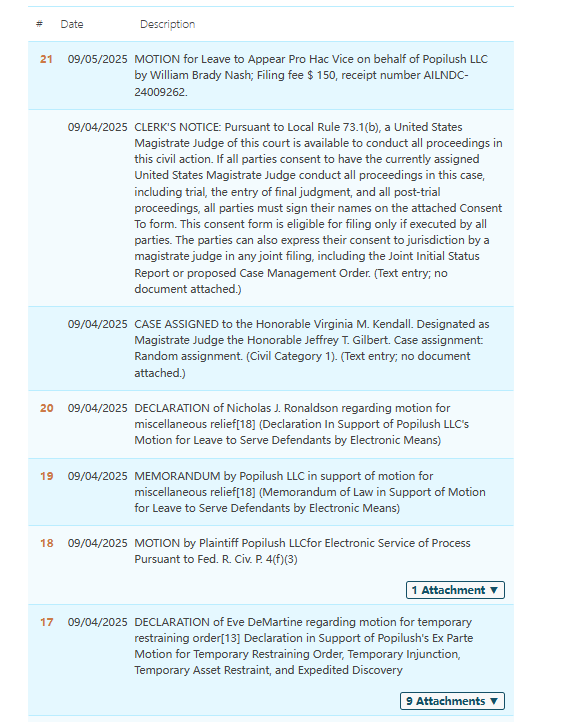 | # | Date | Description |
|---|---|---|
| 21 | 09/05/2025 | MOTION for Leave to Appear Pro Hac Vice on behalf of Popilush LLC by William Brady Nash; Filing fee $ 150, receipt number AILNDC-24009262. |
| | 09/04/2025 | CLERK'S NOTICE: Pursuant to Local Rule 73.1(b), a United States Magistrate Judge of this court is available to conduct all proceedings in this civil action. If all parties consent to have the currently assigned United States Magistrate Judge conduct all proceedings in this case, including trial, the entry of final judgment, and all post-trial proceedings, all parties must sign their names on the attached Consent To form. This consent form is eligible for filing only if executed by all parties. The parties can also express their consent to jurisdiction by a magistrate judge in any joint filing, including the Joint Initial Status Report or proposed Case Management Order. (Text entry; no document attached.) |
| | 09/04/2025 | CASE ASSIGNED to the Honorable Virginia M. Kendall. Designated as Magistrate Judge the Honorable Jeffrey T. Gilbert. Case assignment: Random assignment. (Civil Category 1). (Text entry; no document attached.) |
| 20 | 09/04/2025 | DECLARATION of Nicholas J. Ronaldson regarding motion for miscellaneous relief[18] (Declaration In Support of Popilush LLC's Motion for Leave to Serve Defendants by Electronic Means) |
| 19 | 09/04/2025 | MEMORANDUM by Popilush LLC in support of motion for miscellaneous relief[18] (Memorandum of Law in Support of Motion for Leave to Serve Defendants by Electronic Means) |
| 18 | 09/04/2025 | MOTION by Plaintiff Popilush LLCfor Electronic Service of Process Pursuant to Fed. R. Civ. P. 4(f)(3) 1 Attachment ▼ |
| 17 | 09/04/2025 | DECLARATION of Eve DeMartine regarding motion for temporary restraining order[13] Declaration in Support of Popilush's Ex Parte Motion for Temporary Restraining Order, Temporary Injunction, Temporary Asset Restraint, and Expedited Discovery 9 Attachments ▼ |